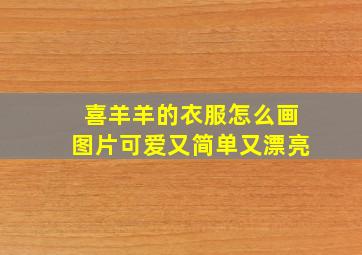 喜羊羊的衣服怎么画
图片可爱又简单又漂亮